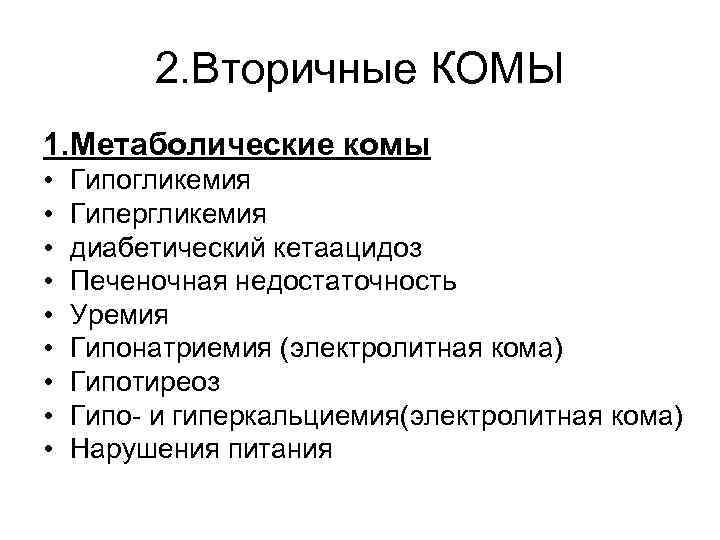 2.Вторичные КОМЫ

1.Метаболические комы

• Гипогликемия
• Гипергликемия
• диабетический кетаацидоз
• Печеночная недостаточность
• Уремия
• Гипонатриемия (электролитная кома)
• Гипотиреоз
• Гипо- и гиперкальциемия(электролитная кома)
• Нарушения питания